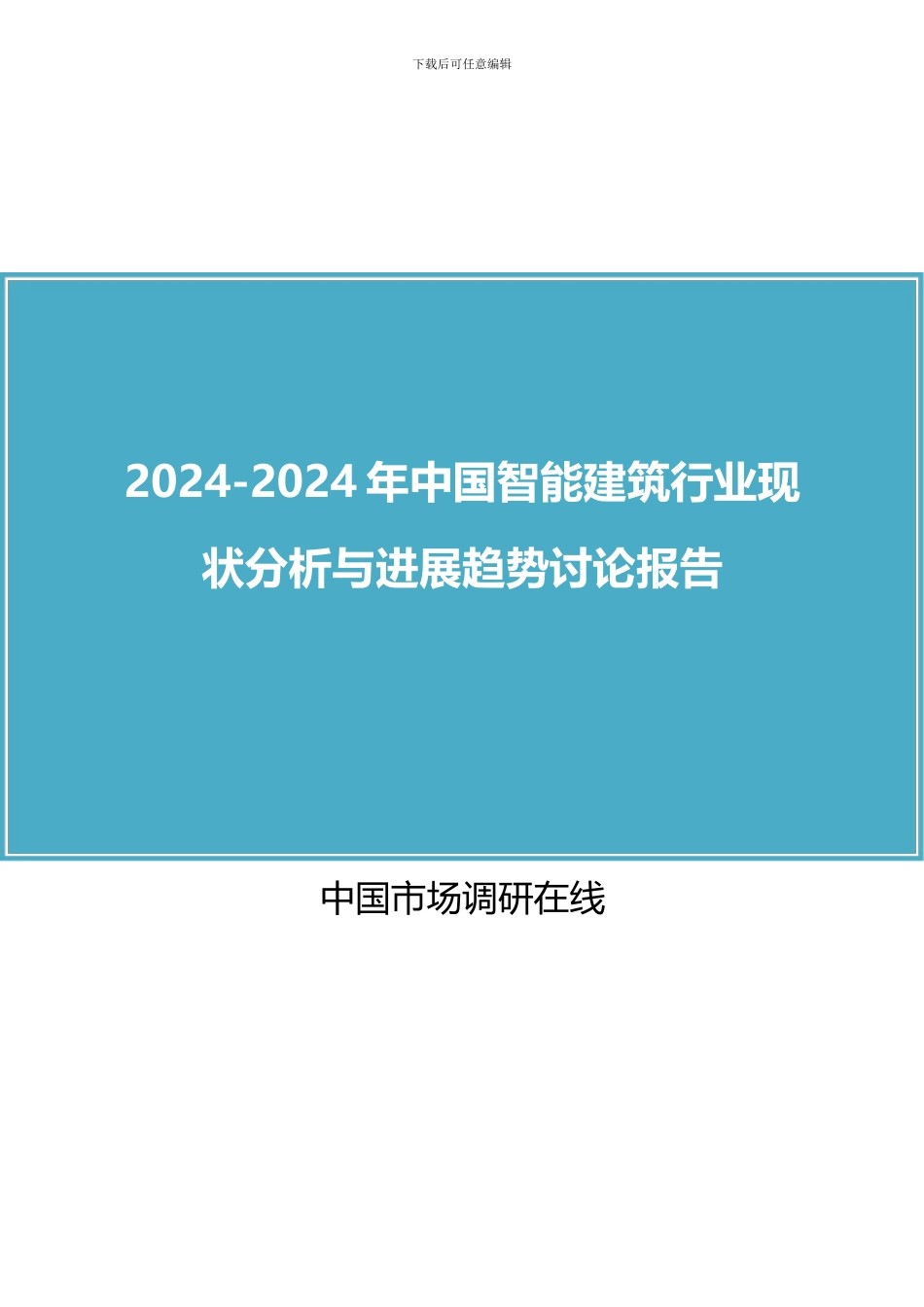 下载后可任意编辑

2024-2024 年中国智能建筑行业现状分析与进展趋势讨论报告

中国市场调研在线